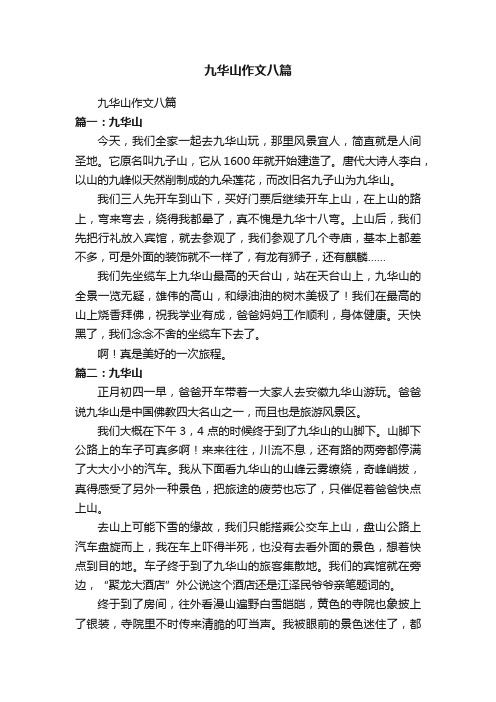 九华山作文八篇

九华山作文八篇

篇一：九华山

今天，我们全家一起去九华山玩，那里风景宜人，简直就是人间圣地。它原名叫九子山，它从1600年就开始建造了。唐代大诗人李白，以山的九峰似天然削制成的九朵莲花，而改旧名九子山为九华山。

我们三人先开车到山下，买好门票后继续开车上山，在上山的路上，弯来弯去，绕得我都晕了，真不愧是九华十八弯。上山后，我们先把行礼放入宾馆，就去参观了，我们参观了几个寺庙，基本上都差不多，可是外面的装饰就不一样了，有龙有狮子，还有麒麟……

我们先坐缆车上九华山最高的天台山，站在天台山上，九华山的全景一览无疑，雄伟的高山，和绿油油的树木美极了！我们在最高的山上烧香拜佛，祝我学业有成，爸爸妈妈工作顺利，身体健康。天快黑了，我们念念不舍的坐缆车下去了。

啊！真是美好的一次旅程。

篇二：九华山

正月初四一早，爸爸开车带着一大家人去安徽九华山游玩。爸爸说九华山是中国佛教四大名山之一，而且也是旅游风景区。

我们大概在下午3，4点的时候终于到了九华山的山脚下。山脚下公路上的车子可真多啊！来来往往，川流不息，还有路的两旁都停满了大大小小的汽车。我从下面看九华山的山峰云雾缭绕，奇峰峭拔，真得感受了另外一种景色，把旅途的疲劳也忘了，只催促着爸爸快点上山。

去山上可能下雪的缘故，我们只能搭乘公交车上山，盘山公路上汽车盘旋而上，我在车上吓得半死，也没有去看外面的景色，想着快点到目的地。车子终于到了九华山的旅客集散地。我们的宾馆就在旁边，“聚龙大酒店”外公说这个酒店还是江泽民爷爷亲笔题词的。

终于到了房间，往外看漫山遍野白雪皑皑，黄色的寺院也象披上了银装，寺院里不时传来清脆的叮当声。我被眼前的景色迷住了，都